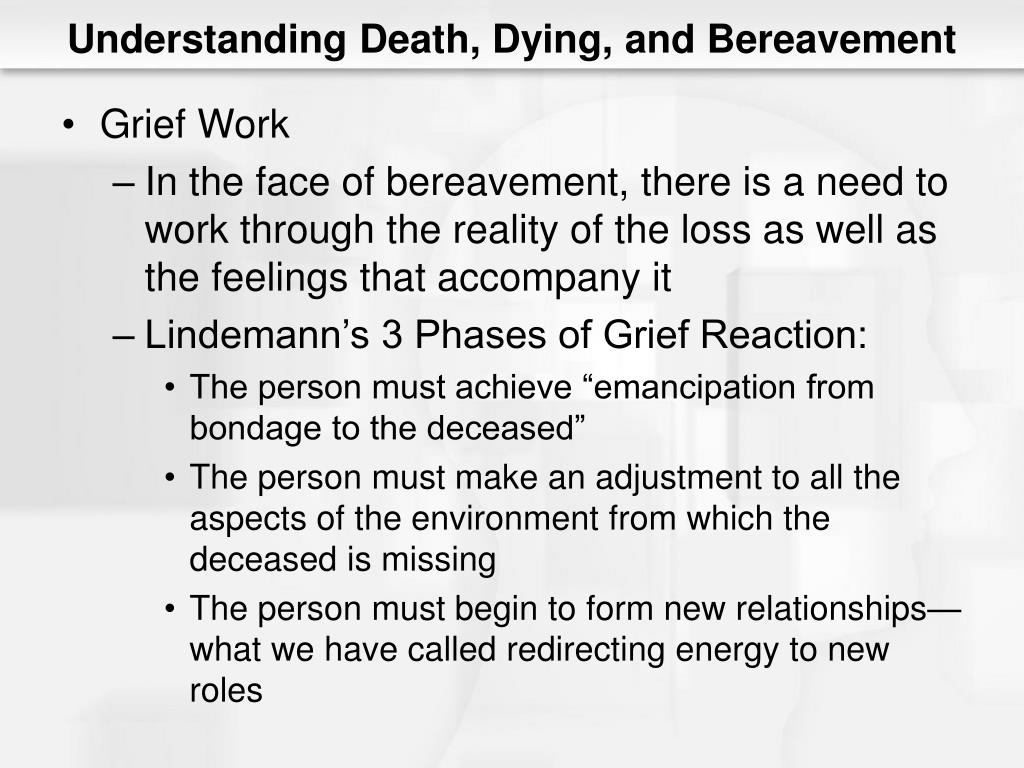 Understanding Death, Dying, and Bereavement

• Grief Work

– In the face of bereavement, there is a need to work through the reality of the loss as well as the feelings that accompany it

– Lindemann’s 3 Phases of Grief Reaction:

• The person must achieve “emancipation from bondage to the deceased”

• The person must make an adjustment to all the aspects of the environment from which the deceased is missing

• The person must begin to form new relationships—what we have called redirecting energy to new roles